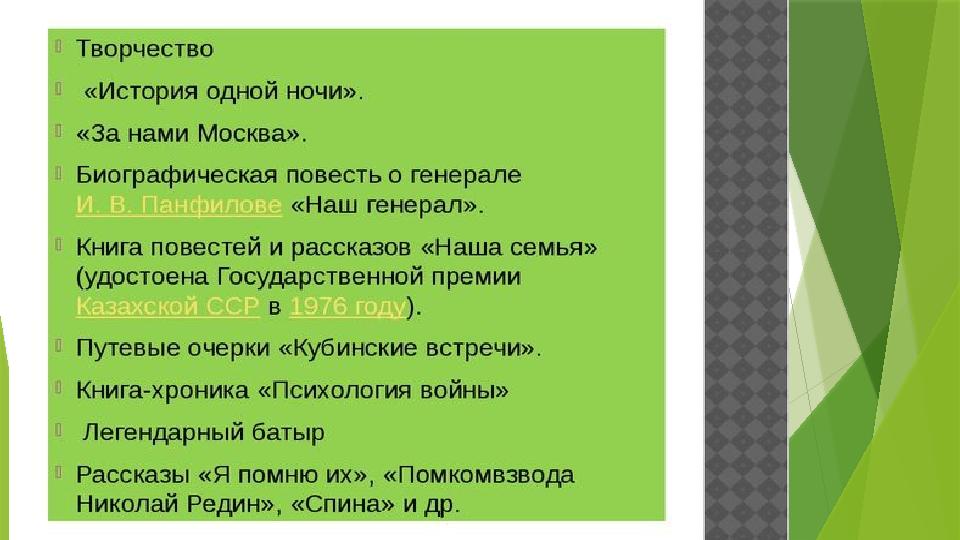 • Творчество

•  «История одной ночи».

• «За нами Москва».

• Биографическая повесть о генерале И. В. Панфилове «Наш генерал».

• Книга повестей и рассказов «Наша семья» (удостоена Государственной премии Казахской ССР в 1976 году).

• Путевые очерки «Кубинские встречи».

• Книга-хроника «Психология войны»

•  Легендарный батыр

• Рассказы «Я помню их», «Помкомвзвода Николай Редин», «Спина» и др.